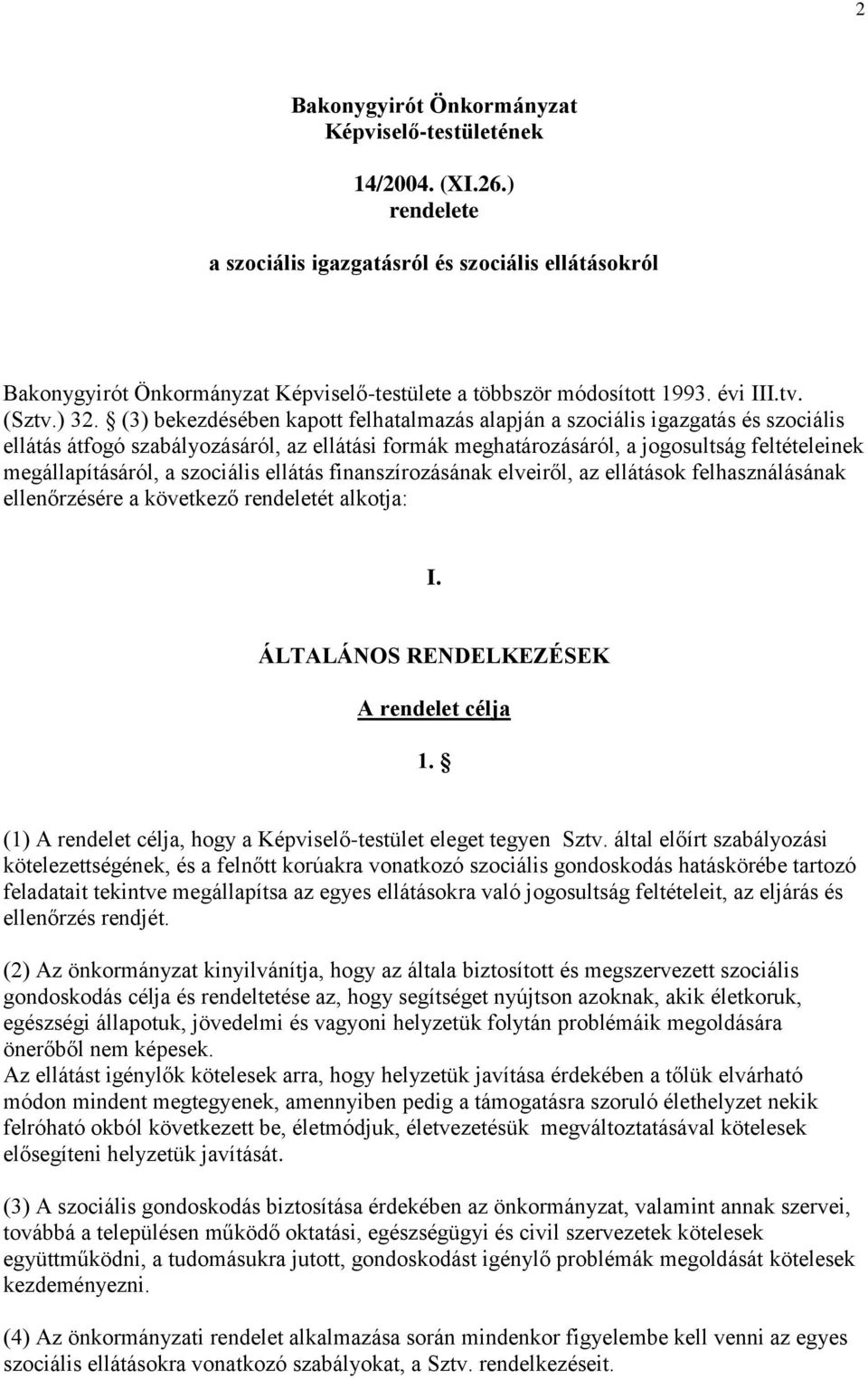 2

Bakonygyirót Önkormányzat Képviselő-testületének

14/2004. (XI.26.) rendelete

a szociális igazgatásról és szociális ellátásokról

Bakonygyirót Önkormányzat Képviselő-testülete a többször módosított 1993. évi III.tv. (Sztv.) 32. § (3) bekezdésében kapott felhatalmazás alapján a szociális igazgatás és szociális ellátás átfogó szabályozásáról, az ellátási formák meghatározásáról, a jogosultság feltételeinek megállapításáról, a szociális ellátás finanszírozásának elveiről, az ellátások felhasználásának ellenőrzésére a következő rendeletét alkotja:

I.

ÁLTALÁNOS RENDELKEZÉSEK

A rendelet célja

1. §

(1) A rendelet célja, hogy a Képviselő-testület eleget tegyen Sztv. által előírt szabályozási kötelezettségének, és a felnőtt korúakra vonatkozó szociális gondoskodás hatáskörébe tartozó feladatait tekintve megállapítsa az egyes ellátásokra való jogosultság feltételeit, az eljárás és ellenőrzés rendjét.

(2) Az önkormányzat kinyilvánítja, hogy az általa biztosított és megszervezett szociális gondoskodás célja és rendeltetése az, hogy segítséget nyújtson azoknak, akik életkoruk, egészségi állapotuk, jövedelmi és vagyoni helyzetük folytán problémáik megoldására önerőből nem képesek.
Az ellátást igénylők kötelesek arra, hogy helyzetük javítása érdekében a tőlük elvárható módon mindent megtegyenek, amennyiben pedig a támogatásra szoruló élethelyzet nekik felróható okból következett be, életmódjuk, életvezetésük megváltoztatásával kötelesek elősegíteni helyzetük javítását.

(3) A szociális gondoskodás biztosítása érdekében az önkormányzat, valamint annak szervei, továbbá a településen működő oktatási, egészségügyi és civil szervezetek kötelesek együttműködni, a tudomásukra jutott, gondoskodást igénylő problémák megoldását kötelesek kezdeményezni.

(4) Az önkormányzati rendelet alkalmazása során mindenkor figyelembe kell venni az egyes szociális ellátásokra vonatkozó szabályokat, a Sztv. rendelkezéseit.